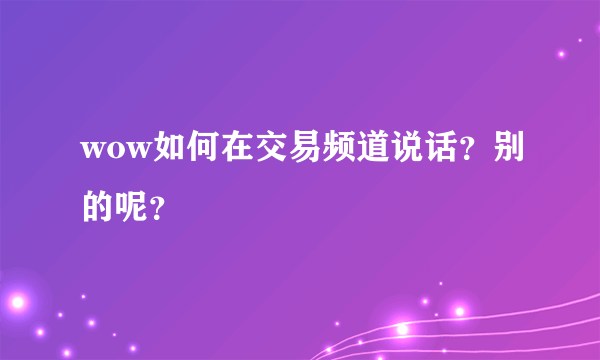 wow如何在交易频道说话？别的呢？